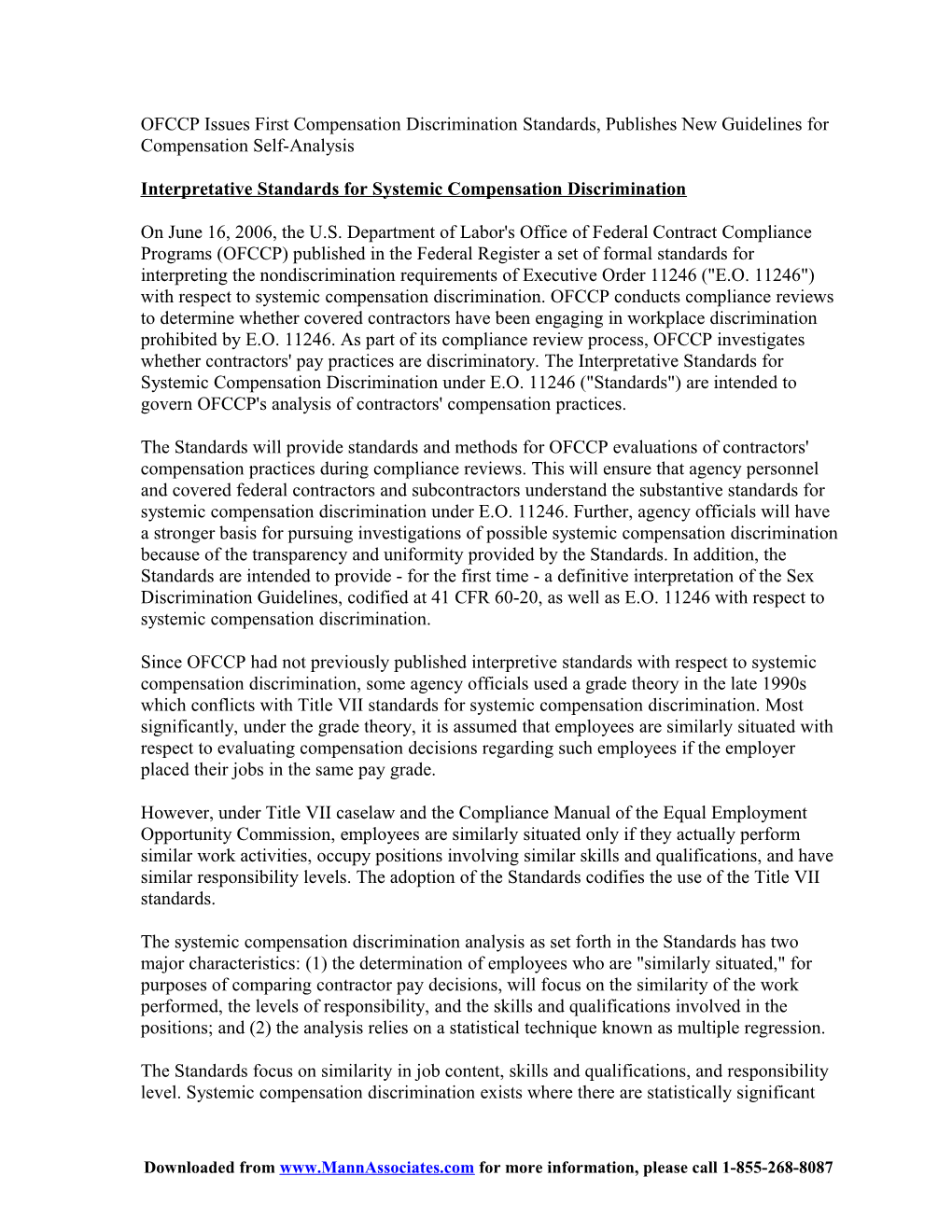 OFCCP Issues First Compensation Discrimination Standards, Publishes New Guidelines for Compensation Self-Analysis

Interpretative Standards for Systemic Compensation Discrimination

On June 16, 2006, the U.S. Department of Labor's Office of Federal Contract Compliance Programs (OFCCP) published in the Federal Register a set of formal standards for interpreting the nondiscrimination requirements of Executive Order 11246 ("E.O. 11246") with respect to systemic compensation discrimination. OFCCP conducts compliance reviews to determine whether covered contractors have been engaging in workplace discrimination prohibited by E.O. 11246. As part of its compliance review process, OFCCP investigates whether contractors' pay practices are discriminatory. The Interpretative Standards for Systemic Compensation Discrimination under E.O. 11246 ("Standards") are intended to govern OFCCP's analysis of contractors' compensation practices.

The Standards will provide standards and methods for OFCCP evaluations of contractors' compensation practices during compliance reviews. This will ensure that agency personnel and covered federal contractors and subcontractors understand the substantive standards for systemic compensation discrimination under E.O. 11246. Further, agency officials will have a stronger basis for pursuing investigations of possible systemic compensation discrimination because of the transparency and uniformity provided by the Standards. In addition, the Standards are intended to provide - for the first time - a definitive interpretation of the Sex Discrimination Guidelines, codified at 41 CFR 60-20, as well as E.O. 11246 with respect to systemic compensation discrimination.

Since OFCCP had not previously published interpretive standards with respect to systemic compensation discrimination, some agency officials used a grade theory in the late 1990s which conflicts with Title VII standards for systemic compensation discrimination. Most significantly, under the grade theory, it is assumed that employees are similarly situated with respect to evaluating compensation decisions regarding such employees if the employer placed their jobs in the same pay grade.

However, under Title VII caselaw and the Compliance Manual of the Equal Employment Opportunity Commission, employees are similarly situated only if they actually perform similar work activities, occupy positions involving similar skills and qualifications, and have similar responsibility levels. The adoption of the Standards codifies the use of the Title VII standards.

The systemic compensation discrimination analysis as set forth in the Standards has two major characteristics: (1) the determination of employees who are "similarly situated," for purposes of comparing contractor pay decisions, will focus on the similarity of the work performed, the levels of responsibility, and the skills and qualifications involved in the positions; and (2) the analysis relies on a statistical technique known as multiple regression.

The Standards focus on similarity in job content, skills and qualifications, and responsibility level. Systemic compensation discrimination exists where there are statistically significant

Downloaded from www.MannAssociates.com for more information, please call 1-855-268-8087